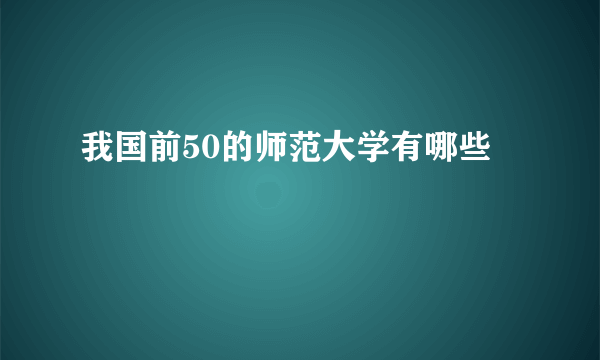 我国前50的师范大学有哪些